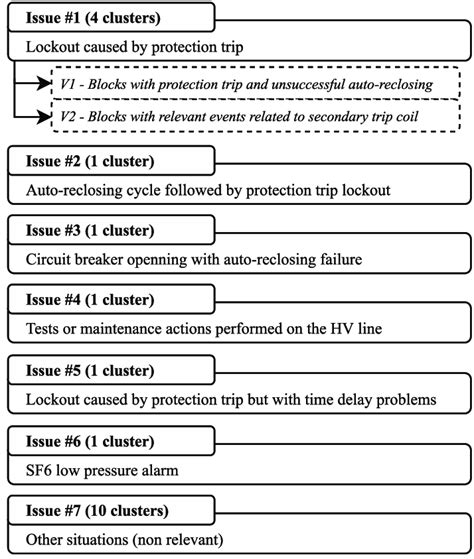 Issue #1 (4 clusters)

Lockout caused by protection trip

V1 - Blocks with protection trip and unsuccessful auto-reclosing

V2 - Blocks with relevant events related to secondary trip coil

Issue #2 (1 cluster)

Auto-reclosing cycle followed by protection trip lockout

Issue #3 (1 cluster)

Circuit breaker openning with auto-reclosing failure

Issue #4 (1 cluster)

Tests or maintenance actions performed on the HV line

Issue #5 (1 cluster)

Lockout caused by protection trip but with time delay problems

Issue #6 (1 cluster)

SF6 low pressure alarm

Issue #7 (10 clusters)

Other situations (non relevant)